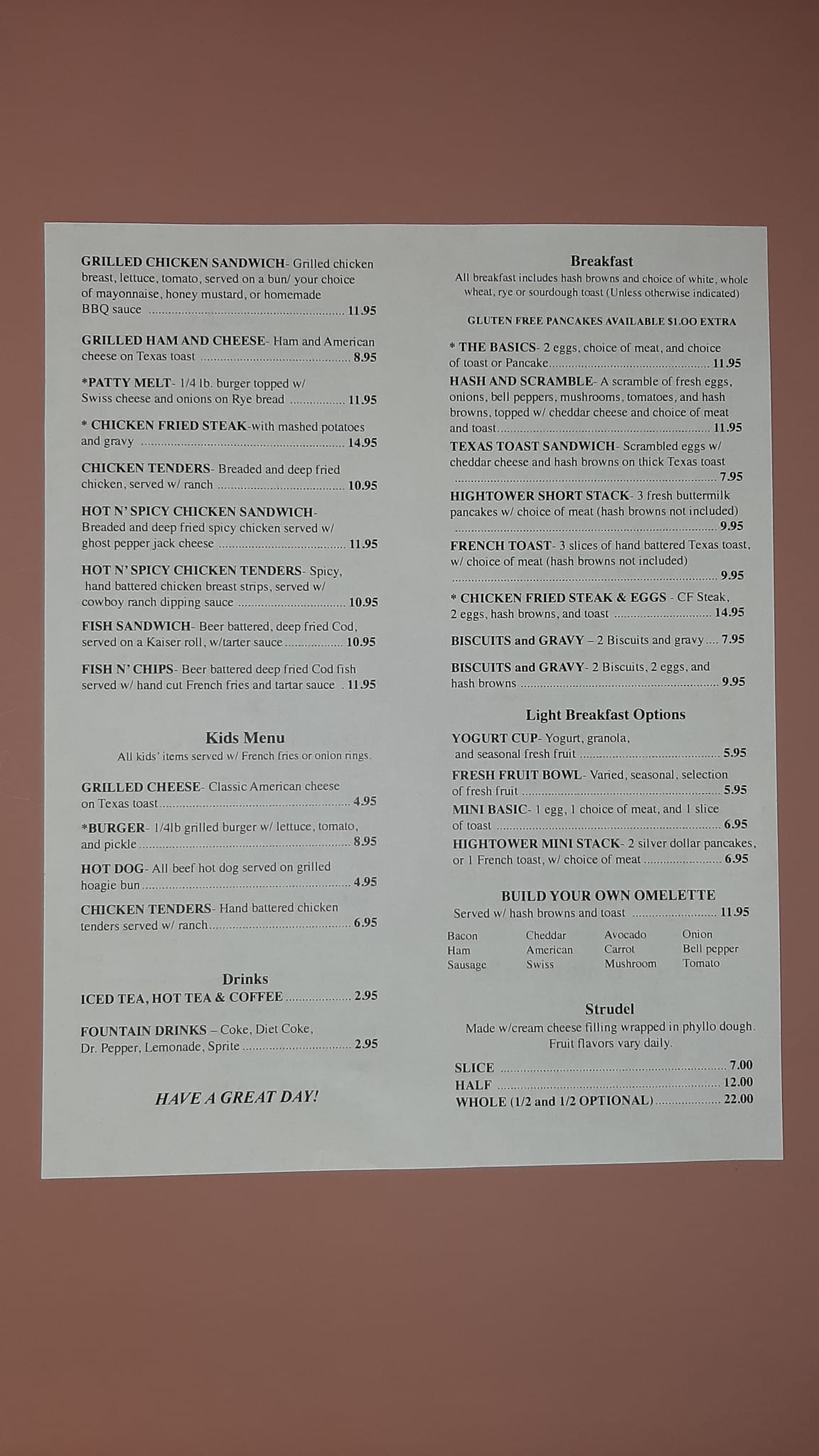 GRILLED CHICKEN SANDWICH- Grilled chicken breast, lettuce, tomato, served on a bun/ your choice of mayonnaise, honey mustard, or homemade BBQ sauce 11.95

GRILLED HAM AND CHEESE- Ham and American cheese on Texas toast 8.95

*PATTY MELT- 1/4 lb. burger topped w/ Swiss cheese and onions on Rye bread 11.95

* CHICKEN FRIED STEAK-with mashed potatoes and gravy 14.95

CHICKEN TENDERS- Breaded and deep fried chicken, served w/ ranch 10.95

HOT N' SPICY CHICKEN SANDWICH- Breaded and deep fried spicy chicken served w/ ghost pepper jack cheese 11.95

HOT N' SPICY CHICKEN TENDERS- Spicy, hand battered chicken breast strips, served w/ cowboy ranch dipping sauce 10.95

FISH SANDWICH- Beer battered, deep fried Cod, served on a Kaiser roll, w/tarter sauce 10.95

FISH N' CHIPS- Beer battered deep fried Cod fish served w/ hand cut French fries and tartar sauce . 11.95

Kids Menu
All kids' items served w/ French fries or onion rings.

GRILLED CHEESE- Classic American cheese on Texas toast 4.95

*BURGER- 1/4lb grilled burger w/ lettuce, tomato, and pickle 8.95

HOT DOG- All beef hot dog served on grilled hoagie bun 4.95

CHICKEN TENDERS- Hand battered chicken tenders served w/ ranch 6.95

Drinks
ICED TEA, HOT TEA & COFFEE 2.95

FOUNTAIN DRINKS – Coke, Diet Coke, Dr. Pepper, Lemonade, Sprite 2.95

HAVE A GREAT DAY!

Breakfast
All breakfast includes hash browns and choice of white, whole wheat, rye or sourdough toast (Unless otherwise indicated)

GLUTEN FREE PANCAKES AVAILABLE $1.OO EXTRA

* THE BASICS- 2 eggs, choice of meat, and choice of toast or Pancake 11.95

HASH AND SCRAMBLE- A scramble of fresh eggs, onions, bell peppers, mushrooms, tomatoes, and hash browns, topped w/ cheddar cheese and choice of meat and toast 11.95

TEXAS TOAST SANDWICH- Scrambled eggs w/ cheddar cheese and hash browns on thick Texas toast 7.95

HIGHTOWER SHORT STACK- 3 fresh buttermilk pancakes w/ choice of meat (hash browns not included) 9.95

FRENCH TOAST- 3 slices of hand battered Texas toast, w/ choice of meat (hash browns not included) 9.95

* CHICKEN FRIED STEAK & EGGS - CF Steak, 2 eggs, hash browns, and toast 14.95

BISCUITS and GRAVY – 2 Biscuits and gravy 7.95

BISCUITS and GRAVY- 2 Biscuits, 2 eggs, and hash browns 9.95

Light Breakfast Options

YOGURT CUP- Yogurt, granola, and seasonal fresh fruit 5.95

FRESH FRUIT BOWL- Varied, seasonal, selection of fresh fruit 5.95

MINI BASIC- 1 egg, 1 choice of meat, and 1 slice of toast 6.95

HIGHTOWER MINI STACK- 2 silver dollar pancakes, or 1 French toast, w/ choice of meat 6.95

BUILD YOUR OWN OMELETTE
Served w/ hash browns and toast 11.95

Bacon
Ham
Sausage

Cheddar
American
Swiss

Avocado
Carrot
Mushroom

Onion
Bell pepper
Tomato

Strudel
Made w/cream cheese filling wrapped in phyllo dough. Fruit flavors vary daily.

SLICE 7.00
HALF 12.00
WHOLE (1/2 and 1/2 OPTIONAL) 22.00